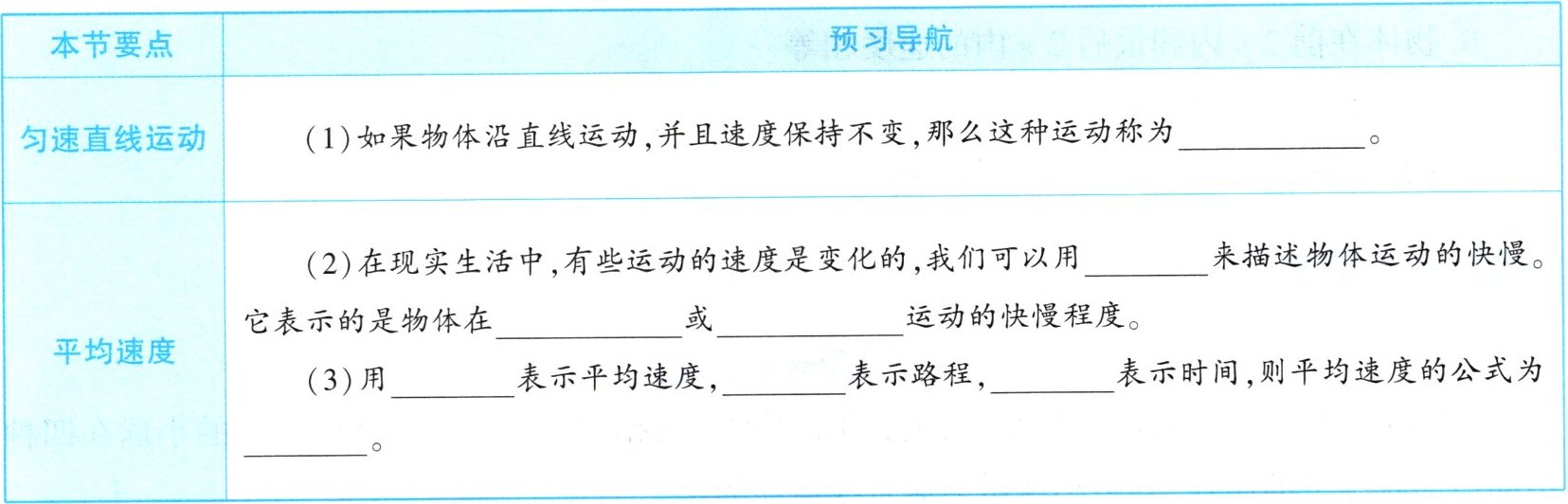 | 本节要点 | 预习导航 |
|---|---|
| 匀速直线运动 | (1)如果物体沿直线运动,并且速度保持不变,那么这种运动称为____。 |
| 平均速度 | (2)在现实生活中,有些运动的速度是变化的,我们可以用____来描述物体运动的快慢。它表示的是物体在____或____运动的快慢程度。 (3)用____表示平均速度,____表示路程,____表示时间,则平均速度的公式为____。 |